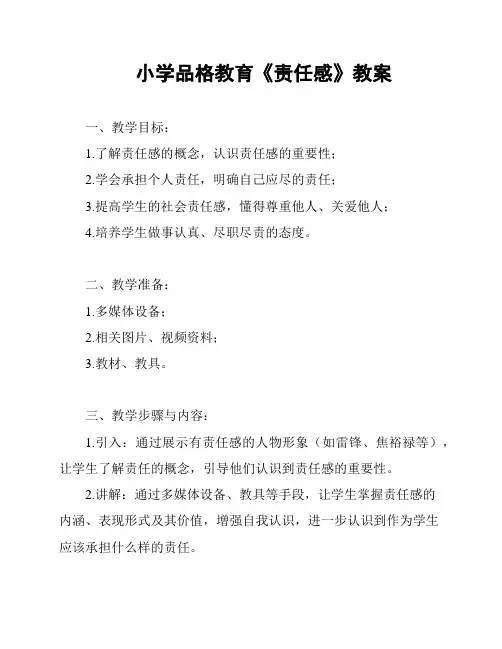 小学品格教育《责任感》教案

一、教学目标：

1.了解责任感的概念，认识责任感的重要性；

2.学会承担个人责任，明确自己应尽的责任；

3.提高学生的社会责任感，懂得尊重他人、关爱他人；

4.培养学生做事认真、尽职尽责的态度。

二、教学准备：

1.多媒体设备；

2.相关图片、视频资料；

3.教材、教具。

三、教学步骤与内容：

1.引入：通过展示有责任感的人物形象（如雷锋、焦裕禄等），让学生了解责任的概念，引导他们认识到责任感的重要性。

2.讲解：通过多媒体设备、教具等手段，让学生掌握责任感的内涵、表现形式及其价值，增强自我认识，进一步认识到作为学生应该承担什么样的责任。